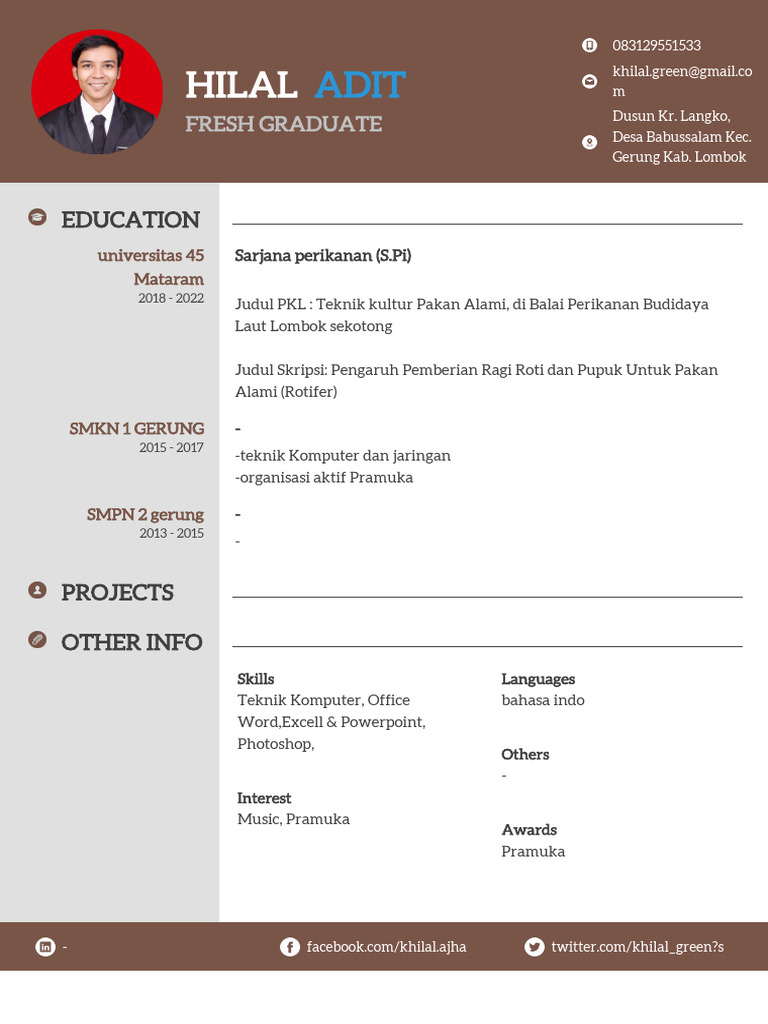 HILAL ADIT
FRESH GRADUATE

083129551533
khilal.green@gmail.com
Dusun Kr. Langko, Desa Babussalam Kec. Gerung Kab. Lombok

EDUCATION

universitas 45 Mataram
2018 - 2022

Sarjana perikanan (S.Pi)

Judul PKL : Teknik kultur Pakan Alami, di Balai Perikanan Budidaya Laut Lombok sekotong

Judul Skripsi: Pengaruh Pemberian Ragi Roti dan Pupuk Untuk Pakan Alami (Rotifer)

SMKN 1 GERUNG
2015 - 2017

-

-teknik Komputer dan jaringan
-organisasi aktif Pramuka

SMPN 2 gerung
2013 - 2015

-

-

PROJECTS

OTHER INFO

Skills
Teknik Komputer, Office Word,Excell & Powerpoint, Photoshop,

Interest
Music, Pramuka

Languages
bahasa indo

Others
-

Awards
Pramuka

-
facebook.com/khilal.ajha
twitter.com/khilal_green?s